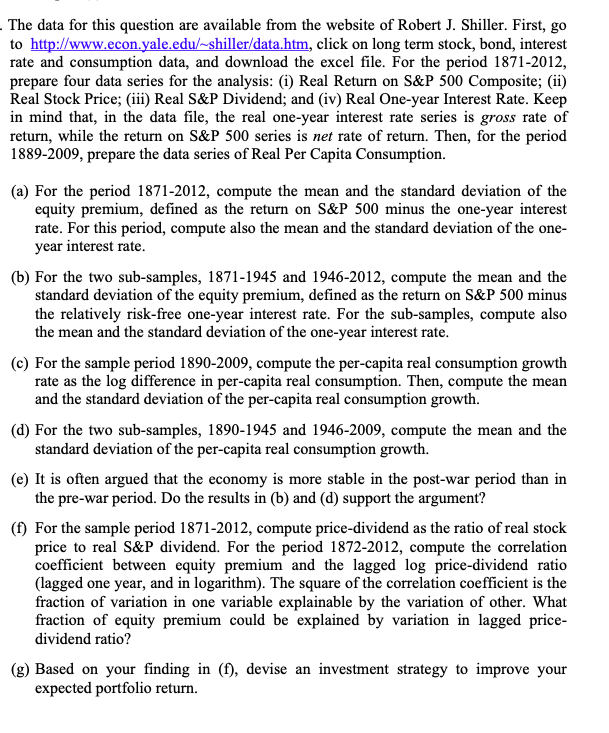 . The data for this question are available from the website of Robert J. Shiller. First, go to http://www.econ.yale.edu/~shiller/data.htm, click on long term stock, bond, interest rate and consumption data, and download the excel file. For the period 1871-2012, prepare four data series for the analysis: (i) Real Return on S&P 500 Composite; (ii) Real Stock Price; (iii) Real S&P Dividend; and (iv) Real One-year Interest Rate. Keep in mind that, in the data file, the real one-year interest rate series is gross rate of return, while the return on S&P 500 series is net rate of return. Then, for the period 1889-2009, prepare the data series of Real Per Capita Consumption.

(a) For the period 1871-2012, compute the mean and the standard deviation of the equity premium, defined as the return on S&P 500 minus the one-year interest rate. For this period, compute also the mean and the standard deviation of the one-year interest rate.

(b) For the two sub-samples, 1871-1945 and 1946-2012, compute the mean and the standard deviation of the equity premium, defined as the return on S&P 500 minus the relatively risk-free one-year interest rate. For the sub-samples, compute also the mean and the standard deviation of the one-year interest rate.

(c) For the sample period 1890-2009, compute the per-capita real consumption growth rate as the log difference in per-capita real consumption. Then, compute the mean and the standard deviation of the per-capita real consumption growth.

(d) For the two sub-samples, 1890-1945 and 1946-2009, compute the mean and the standard deviation of the per-capita real consumption growth.

(e) It is often argued that the economy is more stable in the post-war period than in the pre-war period. Do the results in (b) and (d) support the argument?

(f) For the sample period 1871-2012, compute price-dividend as the ratio of real stock price to real S&P dividend. For the period 1872-2012, compute the correlation coefficient between equity premium and the lagged log price-dividend ratio (lagged one year, and in logarithm). The square of the correlation coefficient is the fraction of variation in one variable explainable by the variation of other. What fraction of equity premium could be explained by variation in lagged price-dividend ratio?

(g) Based on your finding in (f), devise an investment strategy to improve your expected portfolio return.